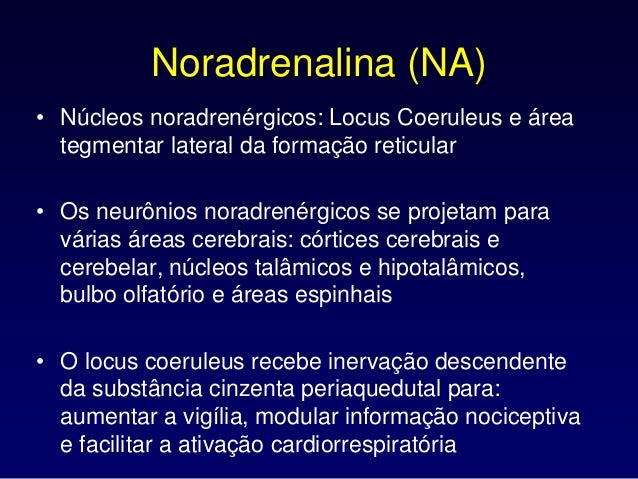 Noradrenalina (NA)

• Núcleos noradrenérgicos: Locus Coeruleus e área tegmentar lateral da formação reticular

• Os neurônios noradrenérgicos se projetam para várias áreas cerebrais: córtices cerebrais e cerebelar, núcleos talâmicos e hipotalâmicos, bulbo olfatório e áreas espinhais

• O locus coeruleus recebe inervação descendente da substância cinzenta periaquedutal para: aumentar a vigília, modular informação nociceptiva e facilitar a ativação cardiorrespiratória